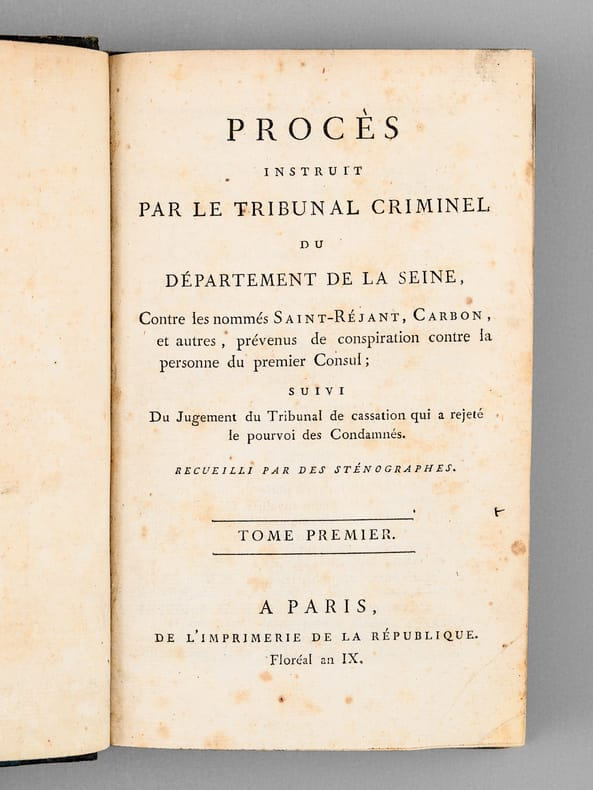 PROCÈS

INSTRUIT

PAR LE TRIBUNAL CRIMINEL

DU

DÉPARTEMENT DE LA SEINE,

Contre les nommés SAINT-RÉJANT, CARBON, et autres, prévenus de conspiration contre la personne du premier Consul;

SUIVI

Du Jugement du Tribunal de cassation qui a rejeté le pourvoi des Condamnés.

RECUEILLI PAR DES STÉNOGRAPHES.

TOME PREMIER.

A PARIS,

DE L'IMPRIMERIE DE LA RÉPUBLIQUE.

Floréal an IX.